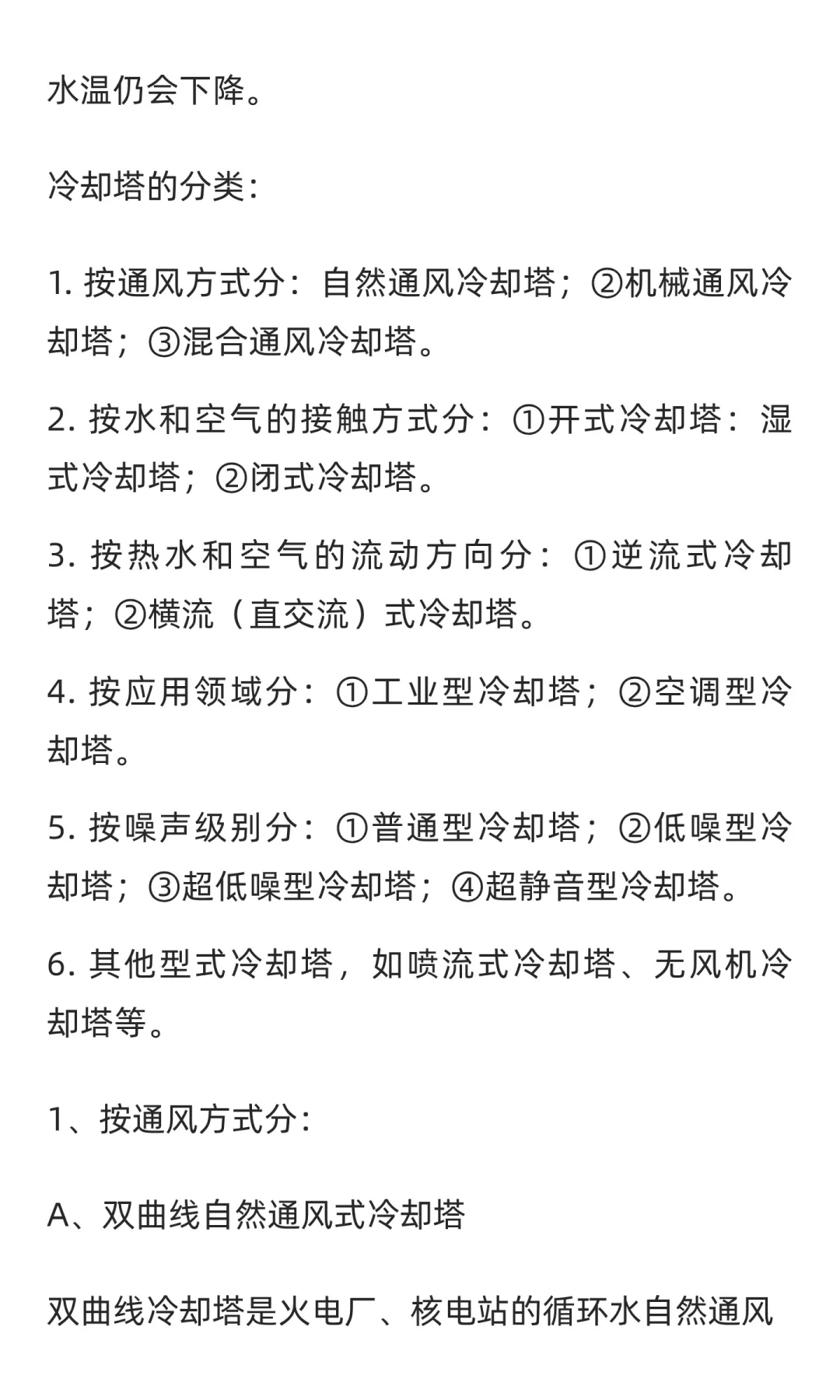 水温仍会下降。

冷却塔的分类：

1. 按通风方式分：自然通风冷却塔；②机械通风冷却塔；③混合通风冷却塔。

2. 按水和空气的接触方式分：①开式冷却塔：湿式冷却塔；②闭式冷却塔。

3. 按热水和空气的流动方向分：①逆流式冷却塔；②横流（直交流）式冷却塔。

4. 按应用领域分：①工业型冷却塔；②空调型冷却塔。

5. 按噪声级别分：①普通型冷却塔；②低噪型冷却塔；③超低噪型冷却塔；④超静音型冷却塔。

6. 其他型式冷却塔，如喷流式冷却塔、无风机冷却塔等。

1、按通风方式分：

A、双曲线自然通风式冷却塔

双曲线冷却塔是火电厂、核电站的循环水自然通风